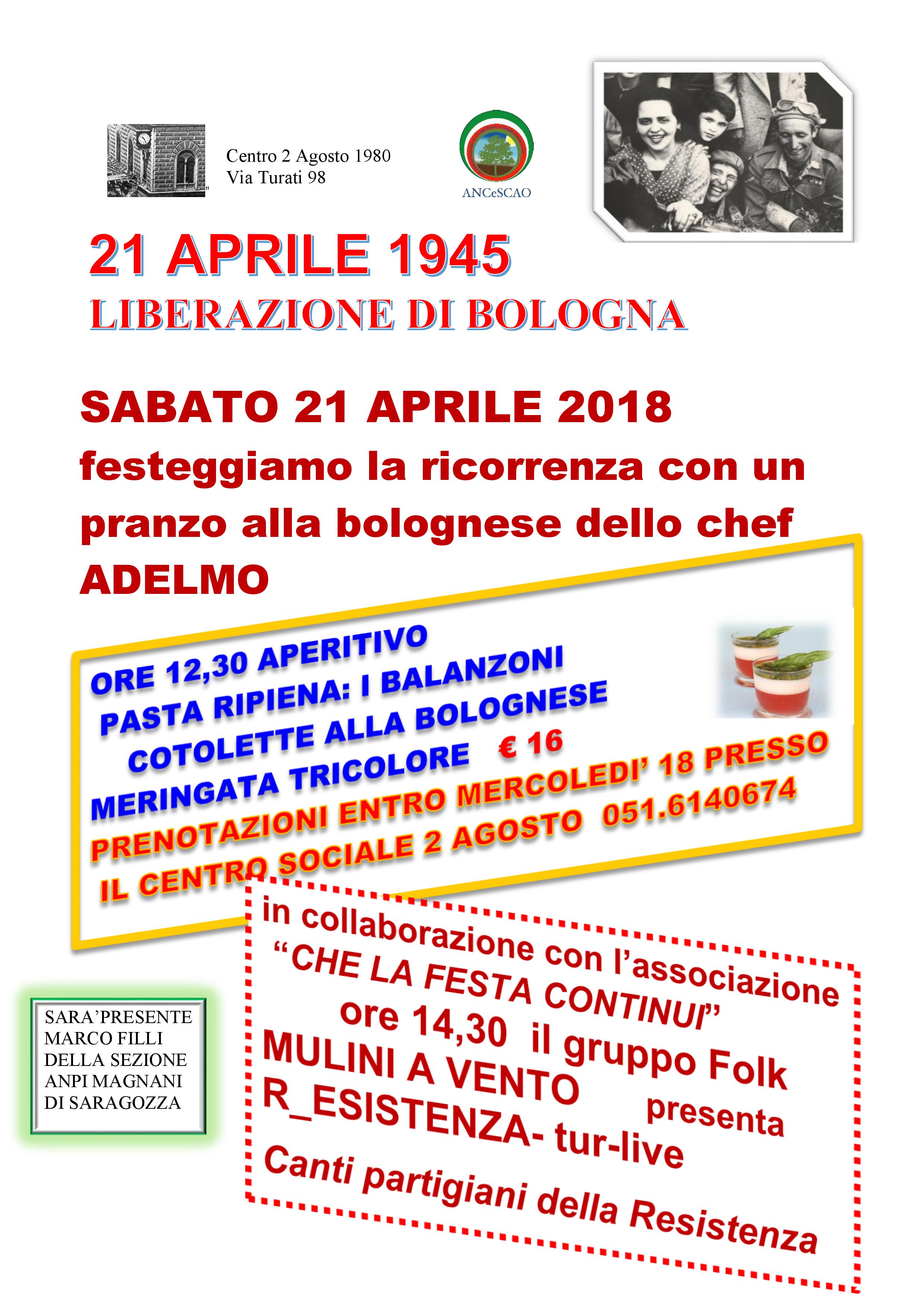 Centro 2 Agosto 1980
Via Turati 98

ANCeSCAO

21 APRILE 1945
LIBERAZIONE DI BOLOGNA

SABATO 21 APRILE 2018
festeggiamo la ricorrenza con un pranzo alla bolognese dello chef ADELMO

ORE 12,30 APERITIVO
PASTA RIPIENA: I BALANZONI
COTOLETTE ALLA BOLOGNESE
MERINGATA TRICOLORE € 16
PRENOTAZIONI ENTRO MERCOLEDI' 18 PRESSO
IL CENTRO SOCIALE 2 AGOSTO 051.6140674

SARA'PRESENTE MARCO FILLI DELLA SEZIONE ANPI MAGNANI DI SARAGOZZA

in collaborazione con l'associazione
"CHE LA FESTA CONTINUI"
ore 14,30 il gruppo Folk
MULINI A VENTO presenta
R_ESISTENZA- tur-live
Canti partigiani della Resistenza